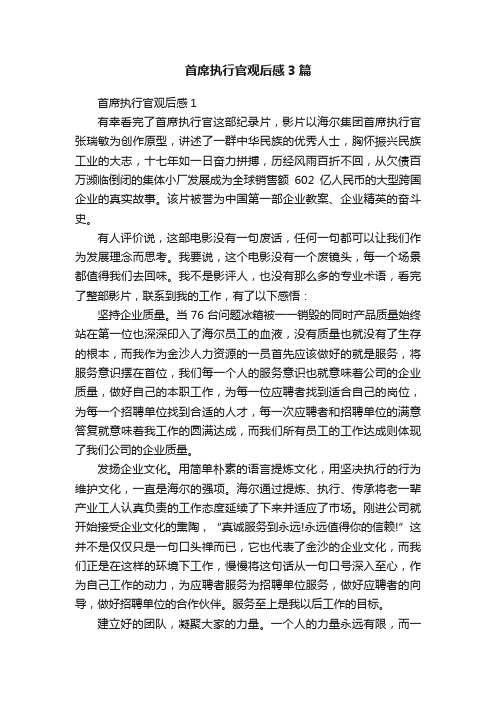 首席执行官观后感3篇

首席执行官观后感1

有幸看完了首席执行官这部纪录片，影片以海尔集团首席执行官张瑞敏为创作原型，讲述了一群中华民族的优秀人士，胸怀振兴民族工业的大志，十七年如一日奋力拼搏，历经风雨百折不回，从欠债百万濒临倒闭的集体小厂发展成为全球销售额 602 亿人民币的大型跨国企业的真实故事。该片被誉为中国第一部企业教案、企业精英的奋斗史。

有人评价说，这部电影没有一句废话，任何一句都可以让我们作为发展理念而思考。我要说，这个电影没有一个废镜头，每一个场景都值得我们去回味。我不是影评人，也没有那么多的专业术语，看完了整部影片，联系到我的工作，有了以下感悟：

坚持企业质量。当 76 台问题冰箱被一一销毁的同时产品质量始终站在第一位也深深印入了海尔员工的血液，没有质量也就没有了生存的根本，而我作为金沙人力资源的一员首先应该做好的就是服务，将服务意识摆在首位，我们每一个人的服务意识也就意味着公司的企业质量，做好自己的本职工作，为每一位应聘者找到适合自己的岗位，为每一个招聘单位找到合适的人才，每一次应聘者和招聘单位的满意答复就意味着我工作的圆满达成，而我们所有员工的工作达成则体现了我们公司的企业质量。

发扬企业文化。用简单朴素的语言提炼文化，用坚决执行的行为维护文化，一直是海尔的强项。海尔通过提炼、执行、传承将老一辈产业工人认真负责的工作态度延续了下来并适应了市场。刚进公司就开始接受企业文化的熏陶，“真诚服务到永远!永远值得你的信赖!”这并不是仅仅只是一句口头禅而已，它也代表了金沙的企业文化，而我们正是在这样的环境下工作，慢慢将这句话从一句口号深入至心，作为自己工作的动力，为应聘者服务为招聘单位服务，做好应聘者的向导，做好招聘单位的合作伙伴。服务至上是我以后工作的目标。

建立好的团队，凝聚大家的力量。一个人的力量永远有限，而一